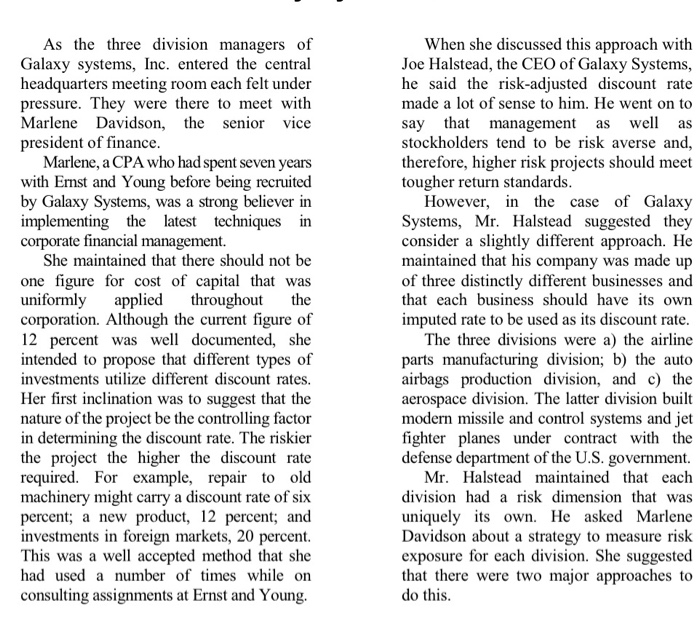 As the three division managers of Galaxy systems, Inc. entered the central headquarters meeting room each felt under pressure. They were there to meet with Marlene Davidson, the senior vice president of finance.

Marlene, a CPA who had spent seven years with Ernst and Young before being recruited by Galaxy Systems, was a strong believer in implementing the latest techniques in corporate financial management.

She maintained that there should not be one figure for cost of capital that was uniformly applied throughout the corporation. Although the current figure of 12 percent was well documented, she intended to propose that different types of investments utilize different discount rates. Her first inclination was to suggest that the nature of the project be the controlling factor in determining the discount rate. The riskier the project the higher the discount rate required. For example, repair to old machinery might carry a discount rate of six percent; a new product, 12 percent; and investments in foreign markets, 20 percent. This was a well accepted method that she had used a number of times while on consulting assignments at Ernst and Young.

When she discussed this approach with Joe Halstead, the CEO of Galaxy Systems, he said the risk-adjusted discount rate made a lot of sense to him. He went on to say that management as well as stockholders tend to be risk averse and, therefore, higher risk projects should meet tougher return standards.

However, in the case of Galaxy Systems, Mr. Halstead suggested they consider a slightly different approach. He maintained that his company was made up of three distinctly different businesses and that each business should have its own imputed rate to be used as its discount rate.

The three divisions were a) the airline parts manufacturing division; b) the auto airbags production division, and c) the aerospace division. The latter division built modern missile and control systems and jet fighter planes under contract with the defense department of the U.S. government.

Mr. Halstead maintained that each division had a risk dimension that was uniquely its own. He asked Marlene Davidson about a strategy to measure risk exposure for each division. She suggested that there were two major approaches to do this.